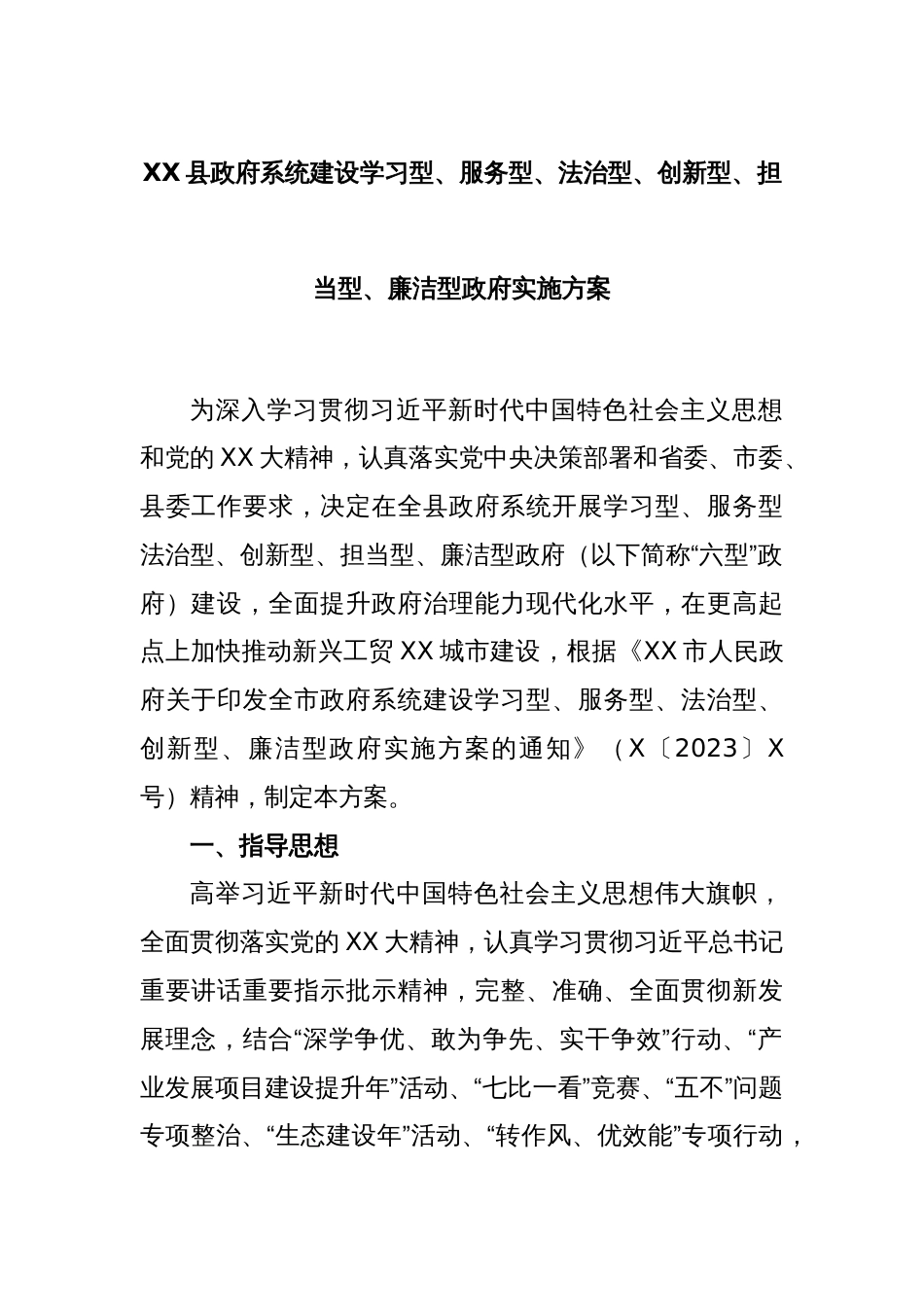 XX县政府系统建设学习型、服务型、法治型、创新型、担当型、廉洁型政府实施方案

为深入学习贯彻习近平新时代中国特色社会主义思想和党的XX大精神，认真落实党中央决策部署和省委、市委、县委工作要求，决定在全县政府系统开展学习型、服务型法治型、创新型、担当型、廉洁型政府（以下简称“六型”政府）建设，全面提升政府治理能力现代化水平，在更高起点上加快推动新兴工贸XX城市建设，根据《XX市人民政府关于印发全市政府系统建设学习型、服务型、法治型、创新型、廉洁型政府实施方案的通知》（X〔2023〕X号）精神，制定本方案。

一、指导思想

高举习近平新时代中国特色社会主义思想伟大旗帜，全面贯彻落实党的XX大精神，认真学习贯彻习近平总书记重要讲话重要指示批示精神，完整、准确、全面贯彻新发展理念，结合“深学争优、敢为争先、实干争效”行动、“产业发展项目建设提升年”活动、“七比一看”竞赛、“五不”问题专项整治、“生态建设年”活动、“转作风、优效能”专项行动，